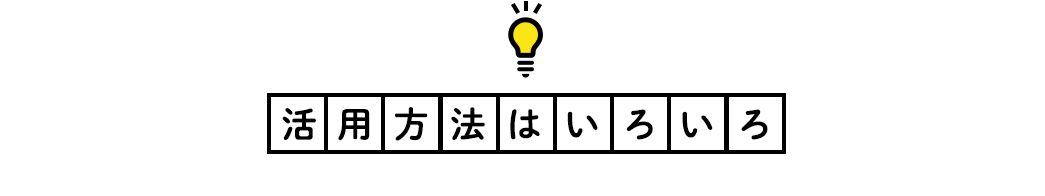 活用方法はいろいろ